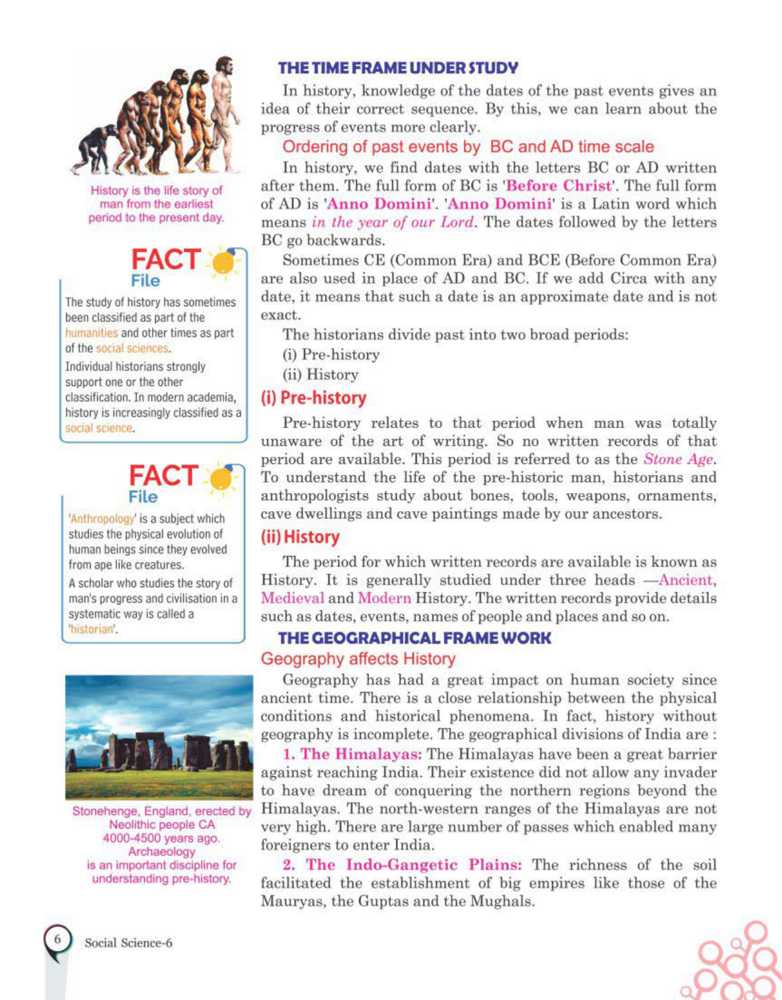 History is the life story of man from the earliest period to the present day.

FACT File

The study of history has sometimes been classified as part of the humanities and other times as part of the social sciences.

Individual historians strongly support one or the other classification. In modern academia, history is increasingly classified as a social science.

FACT File

'Anthropology' is a subject which studies the physical evolution of human beings since they evolved from ape like creatures.

A scholar who studies the story of man's progress and civilisation in a systematic way is called a 'historian'.

Stonehenge, England, erected by Neolithic people CA 4000-4500 years ago. Archaeology is an important discipline for understanding pre-history.

THE TIME FRAME UNDER STUDY

In history, knowledge of the dates of the past events gives an idea of their correct sequence. By this, we can learn about the progress of events more clearly.

Ordering of past events by BC and AD time scale

In history, we find dates with the letters BC or AD written after them. The full form of BC is 'Before Christ'. The full form of AD is 'Anno Domini'. 'Anno Domini' is a Latin word which means in the year of our Lord. The dates followed by the letters BC go backwards.

Sometimes CE (Common Era) and BCE (Before Common Era) are also used in place of AD and BC. If we add Circa with any date, it means that such a date is an approximate date and is not exact.

The historians divide past into two broad periods:
(i) Pre-history
(ii) History

(i) Pre-history

Pre-history relates to that period when man was totally unaware of the art of writing. So no written records of that period are available. This period is referred to as the Stone Age. To understand the life of the pre-historic man, historians and anthropologists study about bones, tools, weapons, ornaments, cave dwellings and cave paintings made by our ancestors.

(ii) History

The period for which written records are available is known as History. It is generally studied under three heads —Ancient, Medieval and Modern History. The written records provide details such as dates, events, names of people and places and so on.

THE GEOGRAPHICAL FRAME WORK

Geography affects History

Geography has had a great impact on human society since ancient time. There is a close relationship between the physical conditions and historical phenomena. In fact, history without geography is incomplete. The geographical divisions of India are :

1. The Himalayas: The Himalayas have been a great barrier against reaching India. Their existence did not allow any invader to have dream of conquering the northern regions beyond the Himalayas. The north-western ranges of the Himalayas are not very high. There are large number of passes which enabled many foreigners to enter India.

2. The Indo-Gangetic Plains: The richness of the soil facilitated the establishment of big empires like those of the Mauryas, the Guptas and the Mughals.

6 Social Science-6